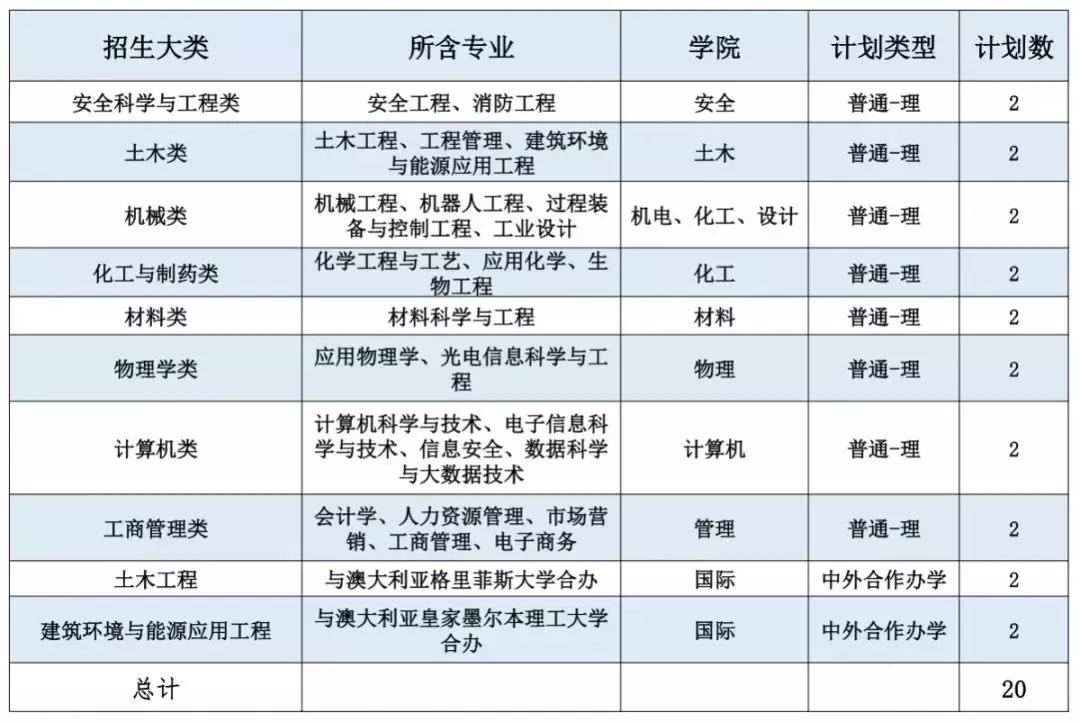 | 招生大类 | 所含专业 | 学院 | 计划类型 | 计划数 |
|---|---|---|---|---|
| 安全科学与工程类 | 安全工程、消防工程 | 安全 | 普通-理 | 2 |
| 土木类 | 土木工程、工程管理、建筑环境与能源应用工程 | 土木 | 普通-理 | 2 |
| 机械类 | 机械工程、机器人工程、过程装备与控制工程、工业设计 | 机电、化工、设计 | 普通-理 | 2 |
| 化工与制药类 | 化学工程与工艺、应用化学、生物工程 | 化工 | 普通-理 | 2 |
| 材料类 | 材料科学与工程 | 材料 | 普通-理 | 2 |
| 物理学类 | 应用物理学、光电信息科学与工程 | 物理 | 普通-理 | 2 |
| 计算机类 | 计算机科学与技术、电子信息科学与技术、信息安全、数据科学与大数据技术 | 计算机 | 普通-理 | 2 |
| 工商管理类 | 会计学、人力资源管理、市场营销、工商管理、电子商务 | 管理 | 普通-理 | 2 |
| 土木工程 | 与澳大利亚格里菲斯大学合办 | 国际 | 中外合作办学 | 2 |
| 建筑环境与能源应用工程 | 与澳大利亚皇家墨尔本理工大学合办 | 国际 | 中外合作办学 | 2 |
| 总计 | | | | 20 |